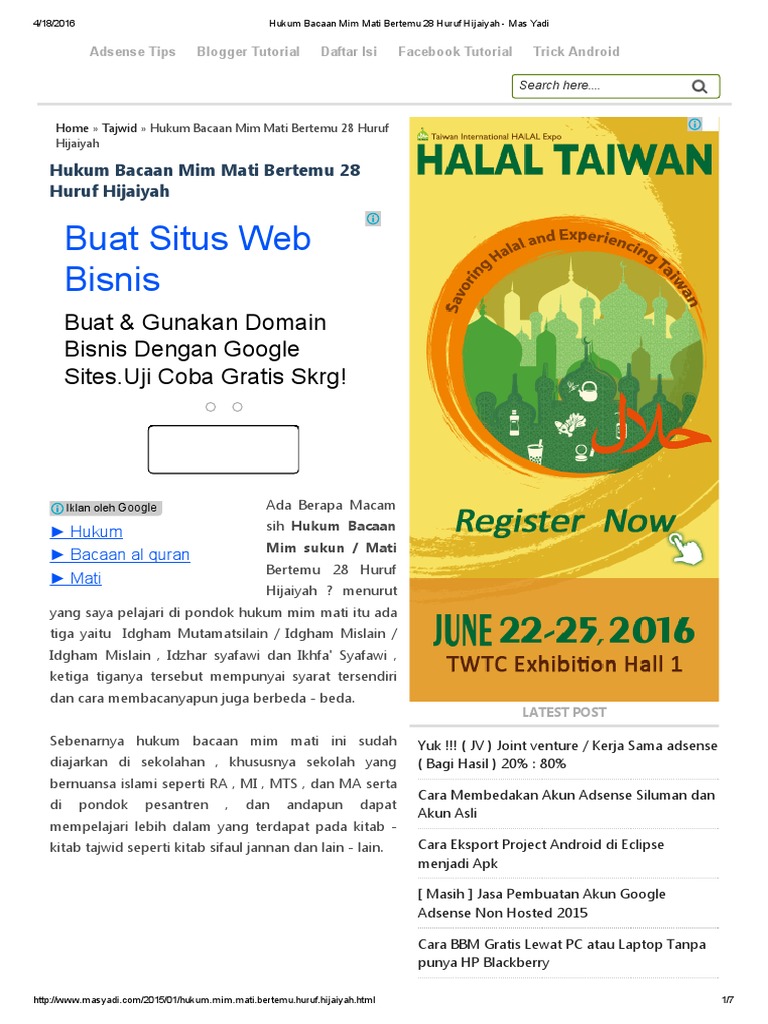 4/18/2016 Hukum Bacaan Mim Mati Bertemu 28 Huruf Hijaiyah - Mas Yadi

Adsense Tips Blogger Tutorial Daftar Isi Facebook Tutorial Trick Android

Search here....

Home » Tajwid » Hukum Bacaan Mim Mati Bertemu 28 Huruf Hijaiyah

Hukum Bacaan Mim Mati Bertemu 28 Huruf Hijaiyah

Buat Situs Web Bisnis

Buat & Gunakan Domain Bisnis Dengan Google Sites.Uji Coba Gratis Skrg!

Iklan oleh Google

► Hukum
► Bacaan al quran
► Mati

Ada Berapa Macam sih Hukum Bacaan Mim sukun / Mati Bertemu 28 Huruf Hijaiyah ? menurut yang saya pelajari di pondok hukum mim mati itu ada tiga yaitu Idgham Mutamatsilain / Idgham Mislain / Idgham Mislain , Idzhar syafawi dan Ikhfa' Syafawi , ketiga tiganya tersebut mempunyai syarat tersendiri dan cara membacanyapun juga berbeda - beda.

Sebenarnya hukum bacaan mim mati ini sudah diajarkan di sekolahan , khususnya sekolah yang bernuansa islami seperti RA , MI , MTS , dan MA serta di pondok pesantren , dan andapun dapat mempelajari lebih dalam yang terdapat pada kitab - kitab tajwid seperti kitab sifaul jannan dan lain - lain.

Taiwan International HALAL Expo

HALAL TAIWAN

Savoring Halal and Experiencing Taiwan

Register Now

JUNE 22-25, 2016

TWTC Exhibition Hall 1

LATEST POST

Yuk !!! ( JV ) Joint venture / Kerja Sama adsense ( Bagi Hasil ) 20% : 80%

Cara Membedakan Akun Adsense Siluman dan Akun Asli

Cara Eksport Project Android di Eclipse menjadi Apk

[ Masih ] Jasa Pembuatan Akun Google Adsense Non Hosted 2015

Cara BBM Gratis Lewat PC atau Laptop Tanpa punya HP Blackberry

http://www.masyadi.com/2015/01/hukum.mim.mati.bertemu.huruf.hijaiyah.html 1/7